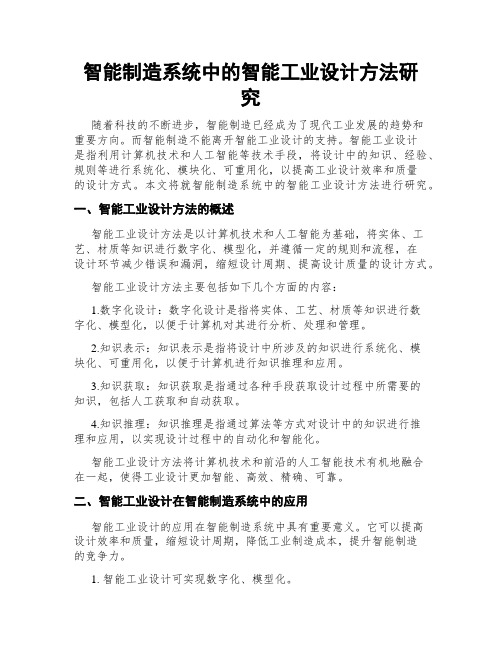 智能制造系统中的智能工业设计方法研究

随着科技的不断进步，智能制造已经成为了现代工业发展的趋势和重要方向。而智能制造不能离开智能工业设计的支持。智能工业设计是指利用计算机技术和人工智能等技术手段，将设计中的知识、经验、规则等进行系统化、模块化、可重用化，以提高工业设计效率和质量的设计方式。本文将就智能制造系统中的智能工业设计方法进行研究。

一、智能工业设计方法的概述

智能工业设计方法是以计算机技术和人工智能为基础，将实体、工艺、材质等知识进行数字化、模型化，并遵循一定的规则和流程，在设计环节减少错误和漏洞，缩短设计周期、提高设计质量的设计方式。

智能工业设计方法主要包括如下几个方面的内容：

1.数字化设计：数字化设计是指将实体、工艺、材质等知识进行数字化、模型化，以便于计算机对其进行分析、处理和管理。

2.知识表示：知识表示是指将设计中所涉及的知识进行系统化、模块化、可重用化，以便于计算机进行知识推理和应用。

3.知识获取：知识获取是指通过各种手段获取设计过程中所需要的知识，包括人工获取和自动获取。

4.知识推理：知识推理是指通过算法等方式对设计中的知识进行推理和应用，以实现设计过程中的自动化和智能化。

智能工业设计方法将计算机技术和前沿的人工智能技术有机地融合在一起，使得工业设计更加智能、高效、精确、可靠。

二、智能工业设计在智能制造系统中的应用

智能工业设计的应用在智能制造系统中具有重要意义。它可以提高设计效率和质量，缩短设计周期，降低工业制造成本，提升智能制造的竞争力。

1. 智能工业设计可实现数字化、模型化。